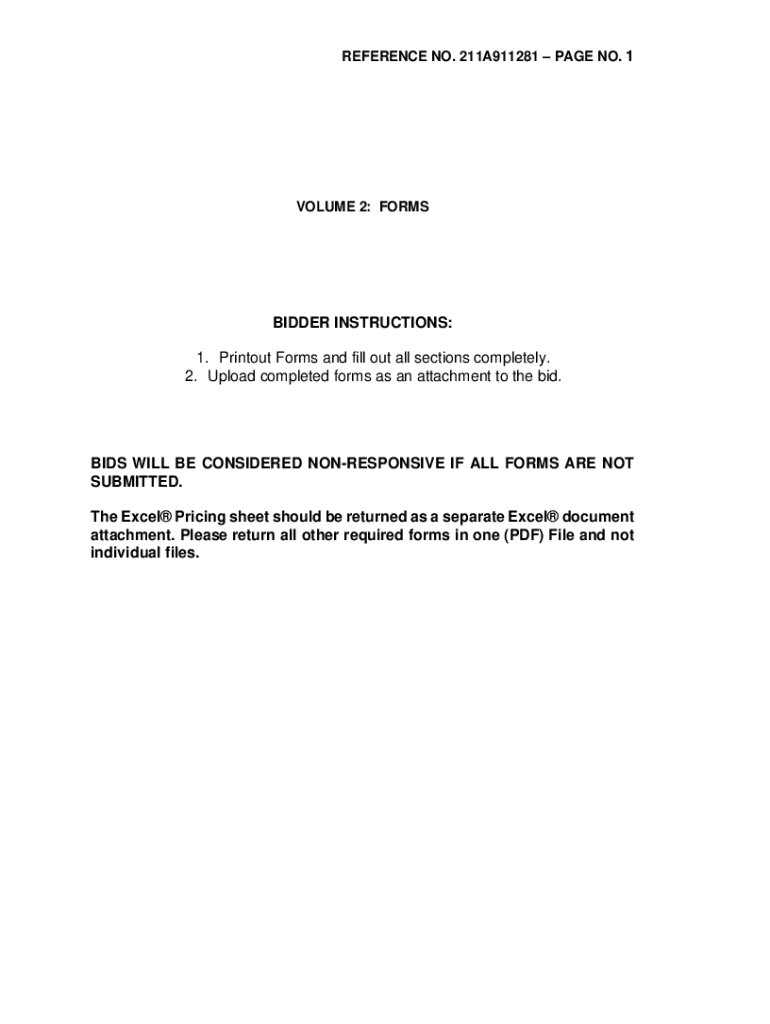 REFERENCE NO. 211A911281 – PAGE NO. 1

VOLUME 2: FORMS

BIDDER INSTRUCTIONS:

1. Printout Forms and fill out all sections completely.
2. Upload completed forms as an attachment to the bid.

BIDS WILL BE CONSIDERED NON-RESPONSIVE IF ALL FORMS ARE NOT SUBMITTED.

The Excel® Pricing sheet should be returned as a separate Excel® document attachment. Please return all other required forms in one (PDF) File and not individual files.